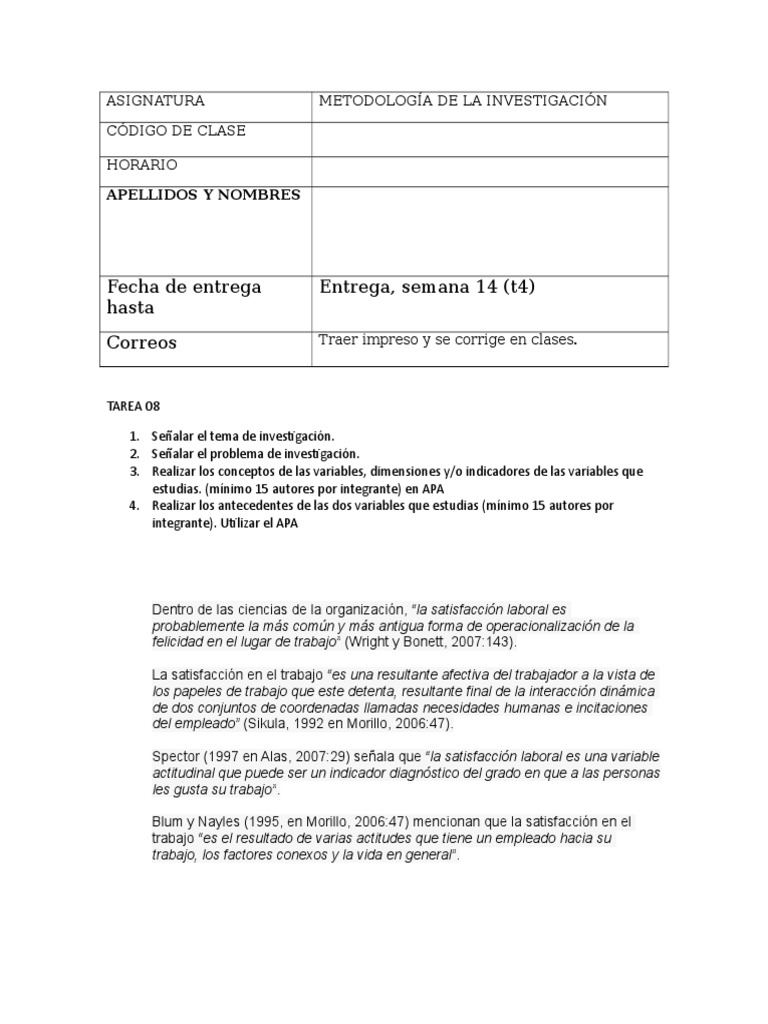 | ASIGNATURA | METODOLOGÍA DE LA INVESTIGACIÓN |
|---|---|
| CÓDIGO DE CLASE | |
| HORARIO | |
| APELLIDOS Y NOMBRES | |
| Fecha de entrega hasta | Entrega, semana 14 (t4) |
| Correos | Traer impreso y se corrige en clases. |

TAREA 08

1. Señalar el tema de investigación.
2. Señalar el problema de investigación.
3. Realizar los conceptos de las variables, dimensiones y/o indicadores de las variables que estudias. (mínimo 15 autores por integrante) en APA
4. Realizar los antecedentes de las dos variables que estudias (mínimo 15 autores por integrante). Utilizar el APA

Dentro de las ciencias de la organización, "la satisfacción laboral es probablemente la más común y más antigua forma de operacionalización de la felicidad en el lugar de trabajo" (Wright y Bonett, 2007:143).

La satisfacción en el trabajo "es una resultante afectiva del trabajador a la vista de los papeles de trabajo que este detenta, resultante final de la interacción dinámica de dos conjuntos de coordenadas llamadas necesidades humanas e incitaciones del empleado" (Sikula, 1992 en Morillo, 2006:47).

Spector (1997 en Alas, 2007:29) señala que "la satisfacción laboral es una variable actitudinal que puede ser un indicador diagnóstico del grado en que a las personas les gusta su trabajo".

Blum y Nayles (1995, en Morillo, 2006:47) mencionan que la satisfacción en el trabajo "es el resultado de varias actitudes que tiene un empleado hacia su trabajo, los factores conexos y la vida en general".